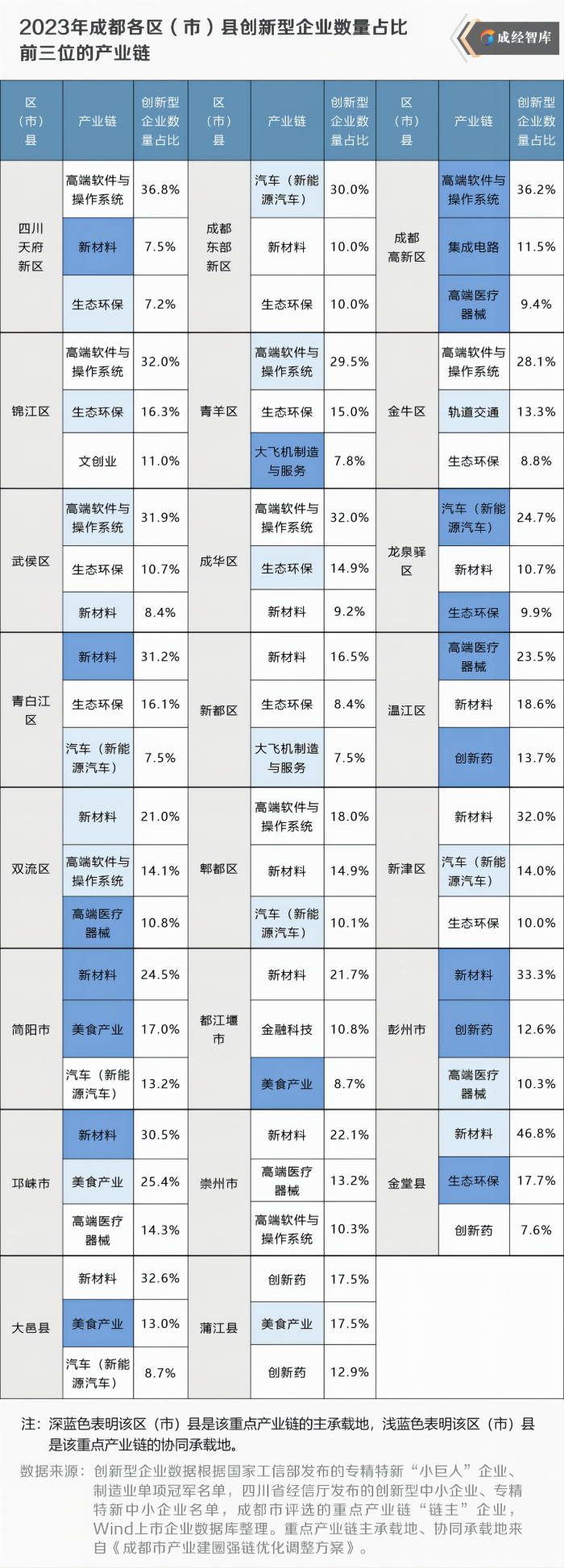 2023年成都各区（市）县创新型企业数量占比前三位的产业链

成经智库

| 区（市）县 | 产业链 | 创新型企业数量占比 | 区（市）县 | 产业链 | 创新型企业数量占比 | 区（市）县 | 产业链 | 创新型企业数量占比 |
|---|---|---|---|---|---|---|---|---|
| 四川天府新区 | 高端软件与操作系统 | 36.8% | 成都东部新区 | 汽车（新能源汽车） | 30.0% | 成都高新区 | 高端软件与操作系统 | 36.2% |
| | 新材料 | 7.5% | | 新材料 | 10.0% | | 集成电路 | 11.5% |
| | 生态环保 | 7.2% | | 生态环保 | 10.0% | | 高端医疗器械 | 9.4% |
| 锦江区 | 高端软件与操作系统 | 32.0% | 青羊区 | 高端软件与操作系统 | 29.5% | 金牛区 | 高端软件与操作系统 | 28.1% |
| | 生态环保 | 16.3% | | 生态环保 | 15.0% | | 轨道交通 | 13.3% |
| | 文创业 | 11.0% | | 大飞机制造与服务 | 7.8% | | 生态环保 | 8.8% |
| 武侯区 | 高端软件与操作系统 | 31.9% | 成华区 | 高端软件与操作系统 | 32.0% | 龙泉驿区 | 汽车（新能源汽车） | 24.7% |
| | 生态环保 | 10.7% | | 生态环保 | 14.9% | | 新材料 | 10.7% |
| | 新材料 | 8.4% | | 新材料 | 9.2% | | 生态环保 | 9.9% |
| 青白江区 | 新材料 | 31.2% | 新都区 | 新材料 | 16.5% | 温江区 | 高端医疗器械 | 23.5% |
| | 生态环保 | 16.1% | | 生态环保 | 8.4% | | 新材料 | 18.6% |
| | 汽车（新能源汽车） | 7.5% | | 大飞机制造与服务 | 7.5% | | 创新药 | 13.7% |
| 双流区 | 新材料 | 21.0% | 郫都区 | 高端软件与操作系统 | 18.0% | 新津区 | 新材料 | 32.0% |
| | 高端软件与操作系统 | 14.1% | | 新材料 | 14.9% | | 汽车（新能源汽车） | 14.0% |
| | 高端医疗器械 | 10.8% | | 汽车（新能源汽车） | 10.1% | | 生态环保 | 10.0% |
| 简阳市 | 新材料 | 24.5% | 都江堰市 | 新材料 | 21.7% | 彭州市 | 新材料 | 33.3% |
| | 美食产业 | 17.0% | | 金融科技 | 10.8% | | 创新药 | 12.6% |
| | 汽车（新能源汽车） | 13.2% | | 美食产业 | 8.7% | | 高端医疗器械 | 10.3% |
| 邛崃市 | 新材料 | 30.5% | 崇州市 | 新材料 | 22.1% | 金堂县 | 新材料 | 46.8% |
| | 美食产业 | 25.4% | | 高端医疗器械 | 13.2% | | 生态环保 | 17.7% |
| | 高端医疗器械 | 14.3% | | 高端软件与操作系统 | 10.3% | | 创新药 | 7.6% |
| 大邑县 | 新材料 | 32.6% | 蒲江县 | 创新药 | 17.5% | | | |
| | 美食产业 | 13.0% | | 美食产业 | 17.5% | | | |
| | 汽车（新能源汽车） | 8.7% | | 创新药 | 12.9% | | | |

注：深蓝色表明该区（市）县是该重点产业链的主承载地，浅蓝色表明该区（市）县是该重点产业链的协同承载地。

数据来源：创新型企业数据根据国家工信部发布的专精特新“小巨人”企业、制造业单项冠军名单，四川省经信厅发布的创新型中小企业、专精特新中小企业名单，成都市评选的重点产业链“链主”企业，Wind上市企业数据库整理。重点产业链主承载地、协同承载地来自《成都市产业建圈强链优化调整方案》。